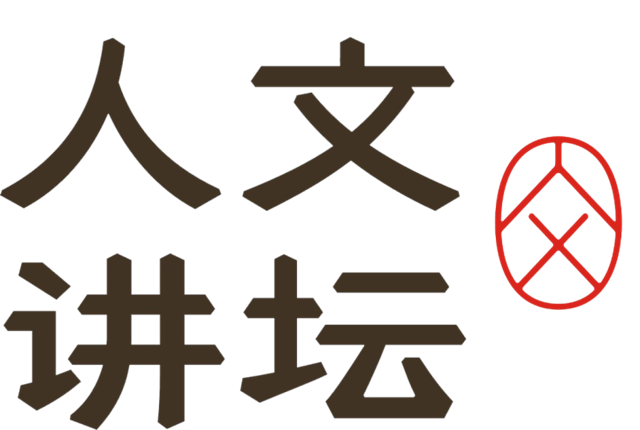 人文
讲坛